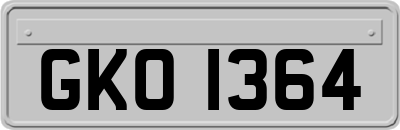 GKO 1364